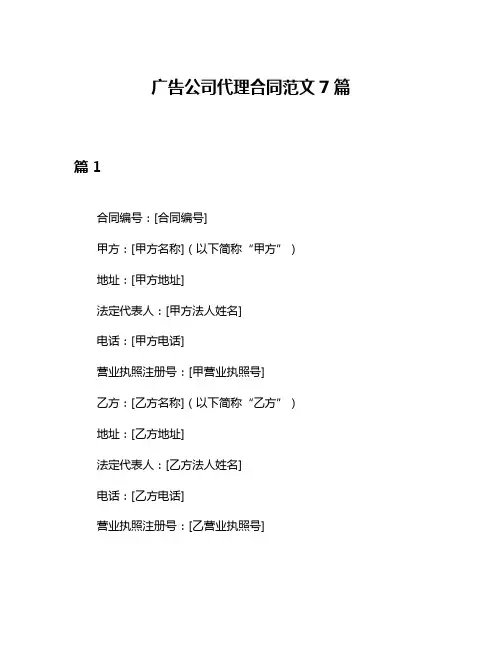 广告公司代理合同范文 7 篇

篇 1

合同编号：[合同编号]

甲方：[甲方名称]（以下简称“甲方”）

地址：[甲方地址]

法定代表人：[甲方法人姓名]

电话：[甲方电话]

营业执照注册号：[甲营业执照号]

乙方：[乙方名称]（以下简称“乙方”）

地址：[乙方地址]

法定代表人：[乙方法人姓名]

电话：[乙方电话]

营业执照注册号：[乙营业执照号]